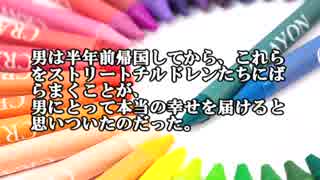 男は半年前帰国してから、これらをストリートチルドレンたちにばらまくことが、
男にとって本当の幸せを届けると思いついたのだった。